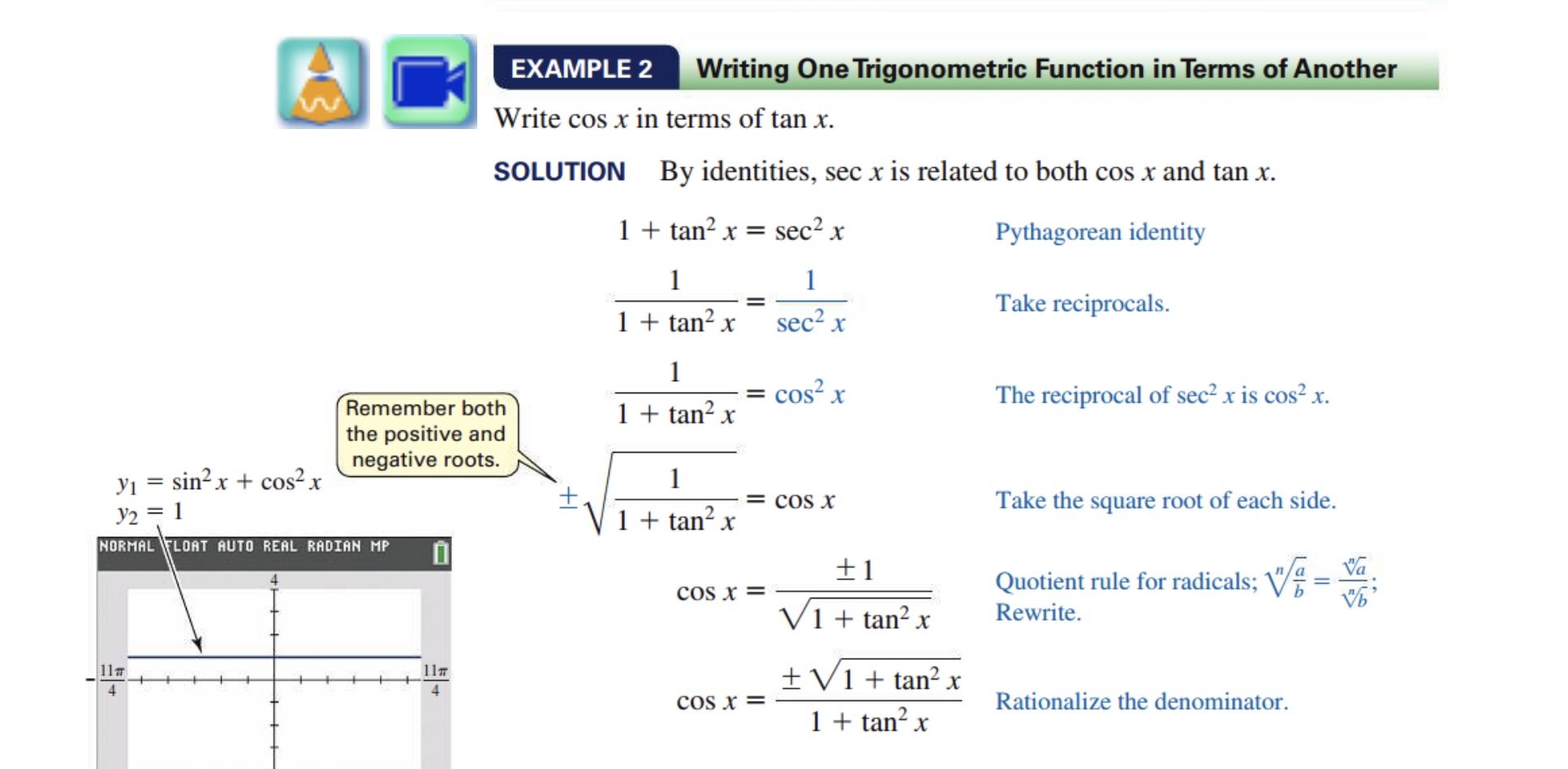 EXAMPLE 2 Writing One Trigonometric Function in Terms of Another

Write cos x in terms of tan x.

SOLUTION By identities, sec x is related to both cos x and tan x.

$1 + \tan^2 x = \sec^2 x$ Pythagorean identity

$\frac{1}{1 + \tan^2 x} = \frac{1}{\sec^2 x}$ Take reciprocals.

$\frac{1}{1 + \tan^2 x} = \cos^2 x$ The reciprocal of $\sec^2 x$ is $\cos^2 x$.

Remember both the positive and negative roots.

$\pm\sqrt{\frac{1}{1 + \tan^2 x}} = \cos x$ Take the square root of each side.

$\cos x = \frac{\pm 1}{\sqrt{1 + \tan^2 x}}$ Quotient rule for radicals; $\sqrt[n]{\frac{a}{b}} = \frac{\sqrt[n]{a}}{\sqrt[n]{b}}$; Rewrite.

$\cos x = \frac{\pm\sqrt{1 + \tan^2 x}}{1 + \tan^2 x}$ Rationalize the denominator.

$y_1 = \sin^2 x + \cos^2 x$
$y_2 = 1$

NORMAL FLOAT AUTO REAL RADIAN MP

4

$-\frac{11\pi}{4}$

$\frac{11\pi}{4}$